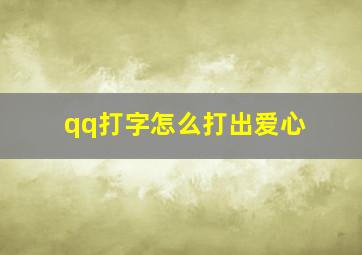 qq打字怎么打出爱心